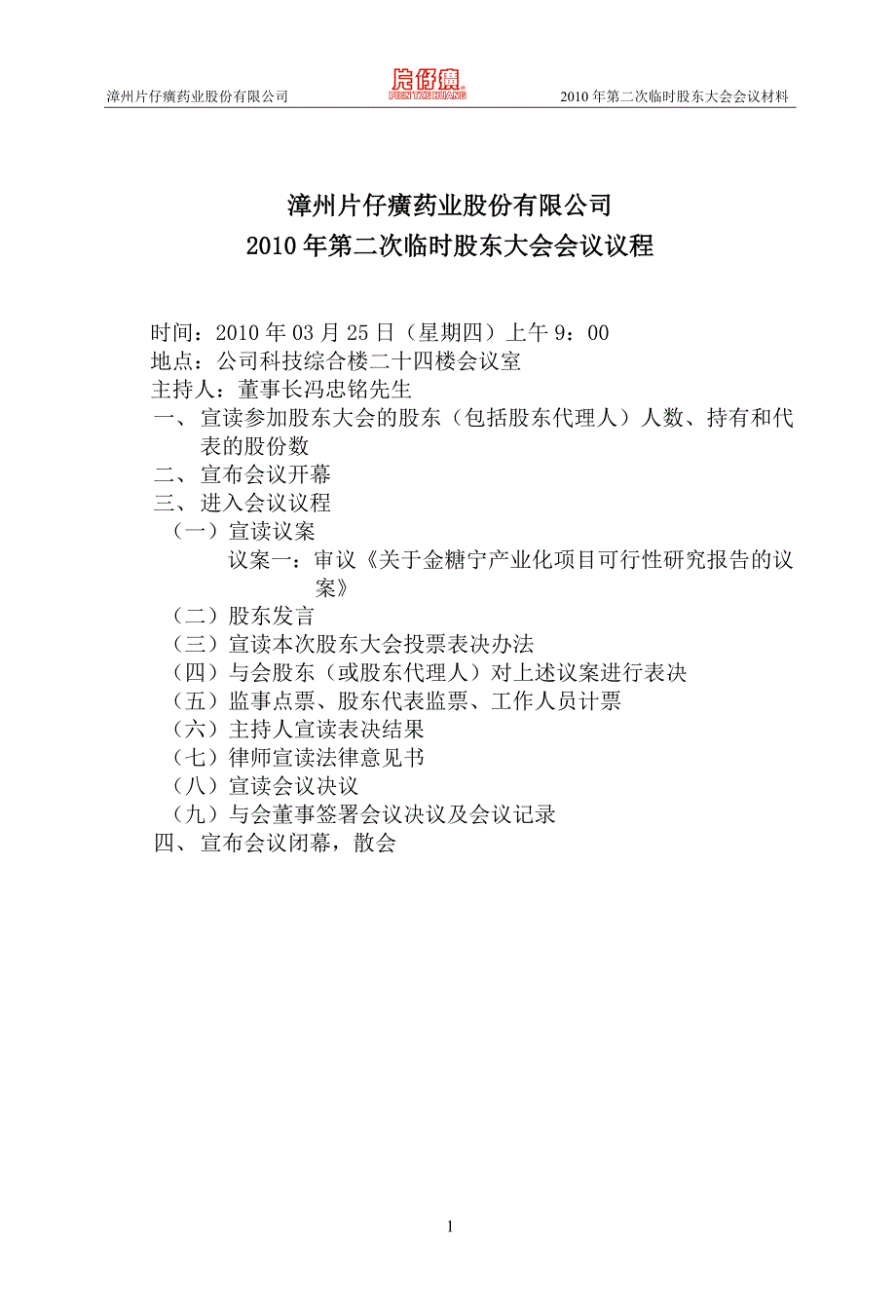 漳州片仔癀药业股份有限公司 片仔癀 PIEN TZE HUANG 2010 年第二次临时股东大会会议材料

漳州片仔癀药业股份有限公司
2010 年第二次临时股东大会会议议程

时间：2010 年 03 月 25 日（星期四）上午 9：00
地点：公司科技综合楼二十四楼会议室
主持人：董事长冯忠铭先生
一、宣读参加股东大会的股东（包括股东代理人）人数、持有和代表的股份数
二、宣布会议开幕
三、进入会议议程
（一）宣读议案
议案一：审议《关于金糖宁产业化项目可行性研究报告的议案》
（二）股东发言
（三）宣读本次股东大会投票表决办法
（四）与会股东（或股东代理人）对上述议案进行表决
（五）监事点票、股东代表监票、工作人员计票
（六）主持人宣读表决结果
（七）律师宣读法律意见书
（八）宣读会议决议
（九）与会董事签署会议决议及会议记录
四、宣布会议闭幕，散会

1